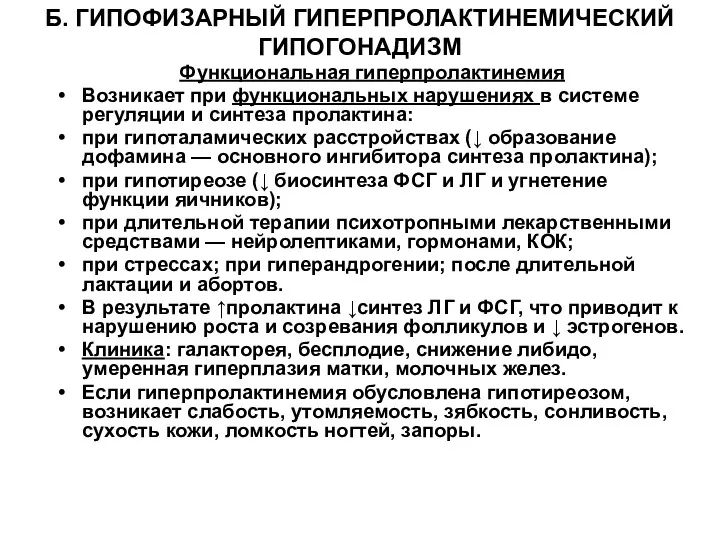 Б. ГИПОФИЗАРНЫЙ ГИПЕРПРОЛАКТИНЕМИЧЕСКИЙ ГИПОГОНАДИЗМ

Функциональная гиперпролактинемия

• Возникает при функциональных нарушениях в системе регуляции и синтеза пролактина:
• при гипоталамических расстройствах (↓ образование дофамина — основного ингибитора синтеза пролактина);
• при гипотиреозе (↓ биосинтеза ФСГ и ЛГ и угнетение функции яичников);
• при длительной терапии психотропными лекарственными средствами — нейролептиками, гормонами, КОК;
• при стрессах; при гиперандрогении; после длительной лактации и абортов.
• В результате ↑пролактина ↓синтез ЛГ и ФСГ, что приводит к нарушению роста и созревания фолликулов и ↓ эстрогенов.
• Клиника: галакторея, бесплодие, снижение либидо, умеренная гиперплазия матки, молочных желез.
• Если гиперпролактинемия обусловлена гипотиреозом, возникает слабость, утомляемость, зябкость, сонливость, сухость кожи, ломкость ногтей, запоры.